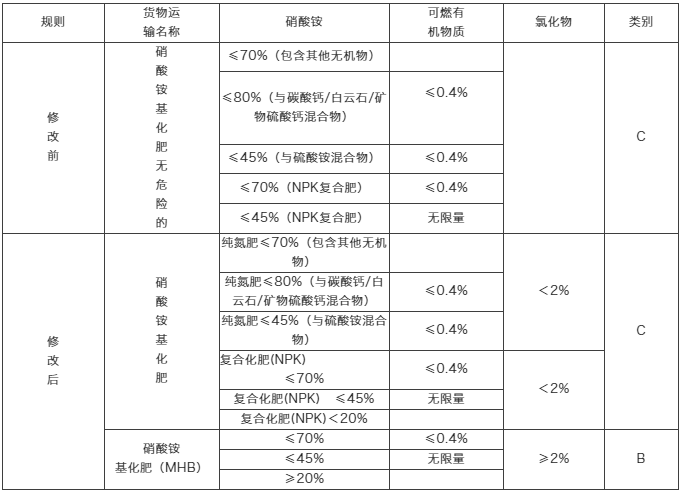 | 规则 | 货物运输名称 | 硝酸铵 | 可燃有机物质 | 氯化物 | 类别 |
|---|---|---|---|---|---|
| 修改前 | 硝酸铵基化肥无危险的 | ≤70%（包含其他无机物） | | | C |
| | | ≤80%（与碳酸钙/白云石/矿物硫酸钙混合物） | ≤0.4% | | |
| | | ≤45%（与硫酸铵混合物） | ≤0.4% | | |
| | | ≤70%（NPK复合肥） | ≤0.4% | | |
| | | ≤45%（NPK复合肥） | 无限量 | | |
| 修改后 | 硝酸铵基化肥 | 纯氮肥≤70%（包含其他无机物） | | <2% | C |
| | | 纯氮肥≤80%（与碳酸钙/白云石/矿物硫酸钙混合物） | ≤0.4% | | |
| | | 纯氮肥≤45%（与硫酸铵混合物） | ≤0.4% | | |
| | | 复合化肥(NPK) ≤70% | ≤0.4% | <2% | |
| | | 复合化肥(NPK) ≤45% | 无限量 | | |
| | | 复合化肥(NPK)<20% | | | |
| | 硝酸铵基化肥（MHB） | ≤70% | ≤0.4% | ≥2% | B |
| | | ≤45% | 无限量 | | |
| | | ≥20% | | | |